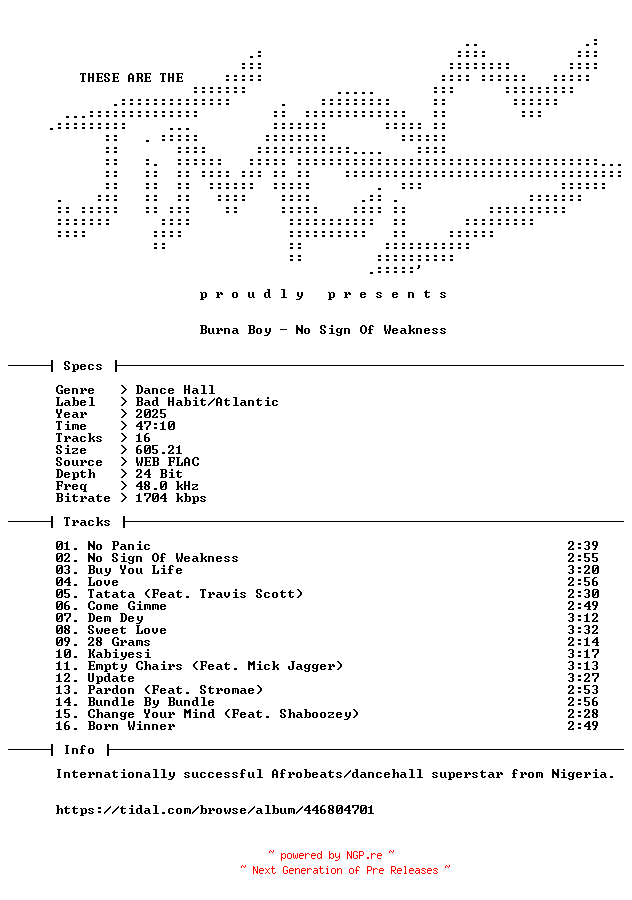 THESE ARE THE

p r o u d l y   p r e s e n t s

Burna Boy - No Sign Of Weakness

Specs

Genre > Dance Hall
Label > Bad Habit/Atlantic
Year > 2025
Time > 47:10
Tracks > 16
Size > 605.21
Source > WEB FLAC
Depth > 24 Bit
Freq > 48.0 kHz
Bitrate > 1704 kbps

Tracks

01. No Panic 2:39
02. No Sign Of Weakness 2:55
03. Buy You Life 3:20
04. Love 2:56
05. Tatata (Feat. Travis Scott) 2:30
06. Come Gimme 2:49
07. Dem Dey 3:12
08. Sweet Love 3:32
09. 28 Grams 2:14
10. Kabiyesi 3:17
11. Empty Chairs (Feat. Mick Jagger) 3:13
12. Update 3:27
13. Pardon (Feat. Stromae) 2:53
14. Bundle By Bundle 2:56
15. Change Your Mind (Feat. Shaboozey) 2:28
16. Born Winner 2:49

Info

Internationally successful Afrobeats/dancehall superstar from Nigeria.

https://tidal.com/browse/album/446804701

~ powered by NGP.re ~
~ Next Generation of Pre Releases ~